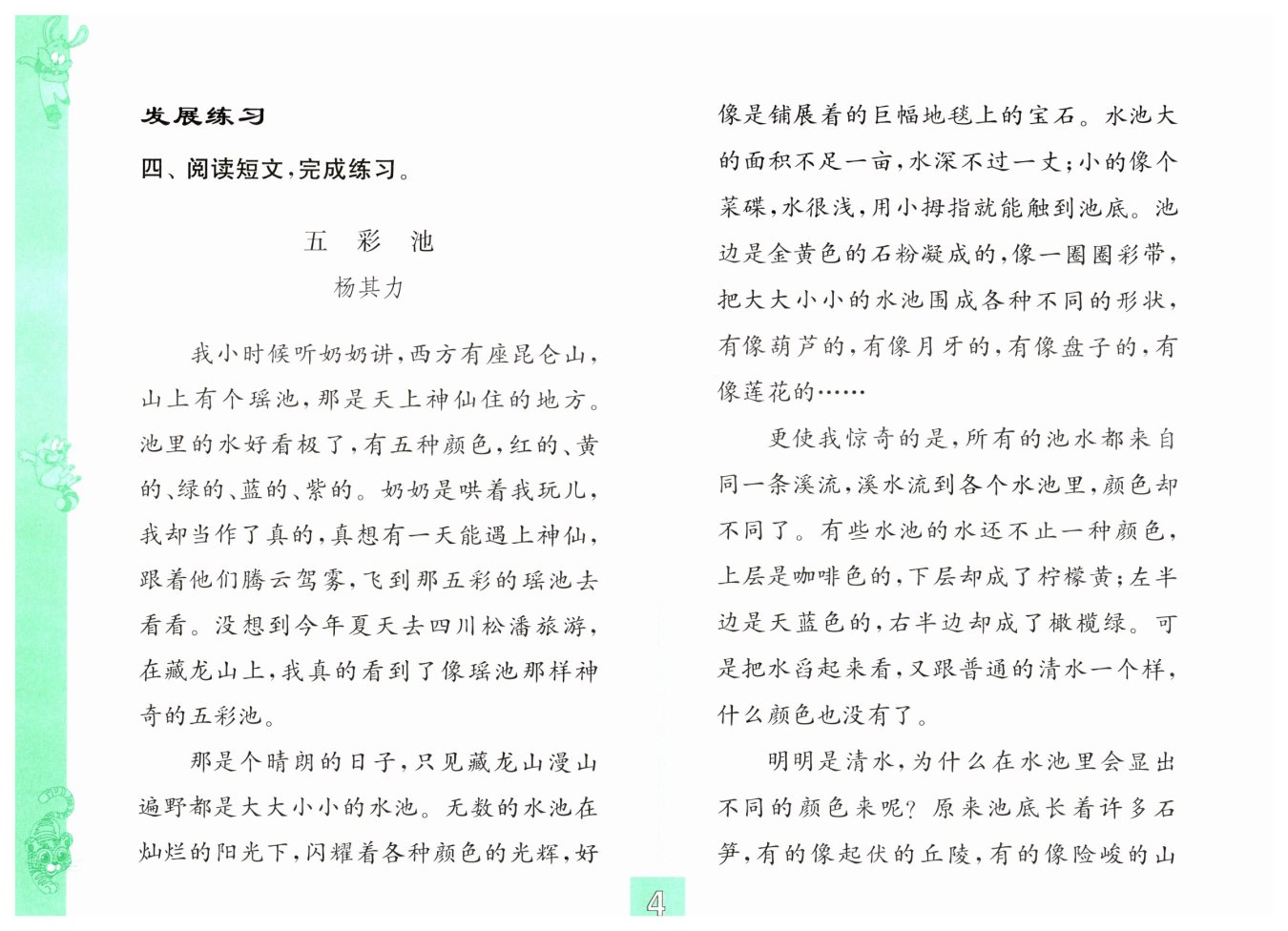 发展练习

四、阅读短文，完成练习。

五 彩 池

杨其力

我小时候听奶奶讲，西方有座昆仑山，山上有个瑶池，那是天上神仙住的地方。池里的水好看极了，有五种颜色，红的、黄的、绿的、蓝的、紫的。奶奶是哄着我玩儿，我却当作了真的，真想有一天能遇上神仙，跟着他们腾云驾雾，飞到那五彩的瑶池去看看。没想到今年夏天去四川松潘旅游，在藏龙山上，我真的看到了像瑶池那样神奇的五彩池。

那是个晴朗的日子，只见藏龙山漫山遍野都是大大小小的水池。无数的水池在灿烂的阳光下，闪耀着各种颜色的光辉，好像是铺展着的巨幅地毯上的宝石。水池大的面积不足一亩，水深不过一丈；小的像个菜碟，水很浅，用小拇指就能触到池底。池边是金黄色的石粉凝成的，像一圈圈彩带，把大大小小的水池围成各种不同的形状，有像葫芦的，有像月牙的，有像盘子的，有像莲花的……

更使我惊奇的是，所有的池水都来自同一条溪流，溪水流到各个水池里，颜色却不同了。有些水池的水还不止一种颜色，上层是咖啡色的，下层却成了柠檬黄；左半边是天蓝色的，右半边却成了橄榄绿。可是把水舀起来看，又跟普通的清水一个样，什么颜色也没有了。

明明是清水，为什么在水池里会显出不同的颜色来呢？原来池底长着许多石笋，有的像起伏的丘陵，有的像险峻的山

4